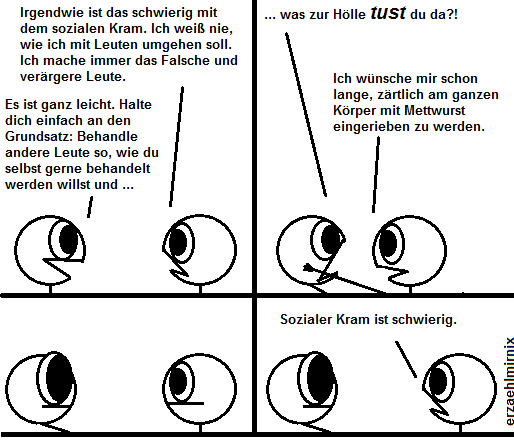 Irgendwie ist das schwierig mit dem sozialen Kram. Ich weiß nie, wie ich mit Leuten umgehen soll. Ich mache immer das Falsche und verärgere Leute.

Es ist ganz leicht. Halte dich einfach an den Grundsatz: Behandle andere Leute so, wie du selbst gerne behandelt werden willst und ...

... was zur Hölle tust du da?!

Ich wünsche mir schon lange, zärtlich am ganzen Körper mit Mettwurst eingerieben zu werden.

Sozialer Kram ist schwierig.

erzaehlmirnix